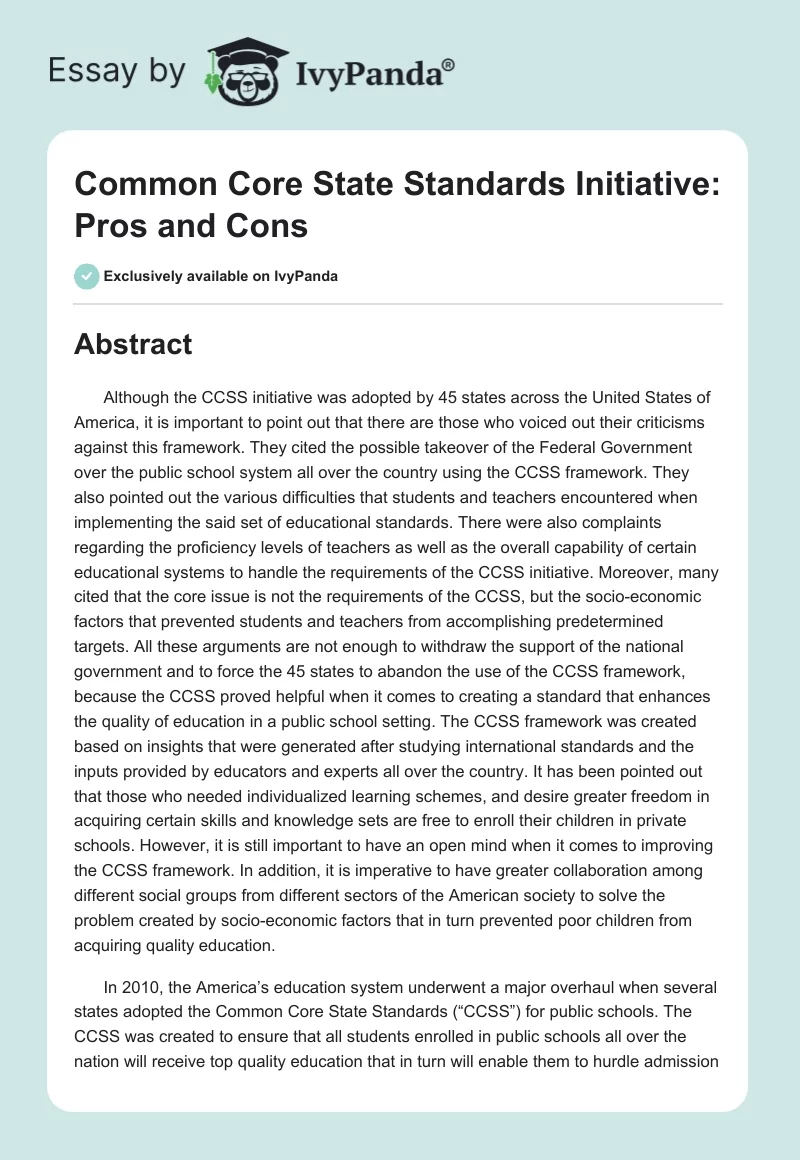 Essay by IvyPanda®

Common Core State Standards Initiative: Pros and Cons

Exclusively available on IvyPanda

Abstract

Although the CCSS initiative was adopted by 45 states across the United States of America, it is important to point out that there are those who voiced out their criticisms against this framework. They cited the possible takeover of the Federal Government over the public school system all over the country using the CCSS framework. They also pointed out the various difficulties that students and teachers encountered when implementing the said set of educational standards. There were also complaints regarding the proficiency levels of teachers as well as the overall capability of certain educational systems to handle the requirements of the CCSS initiative. Moreover, many cited that the core issue is not the requirements of the CCSS, but the socio-economic factors that prevented students and teachers from accomplishing predetermined targets. All these arguments are not enough to withdraw the support of the national government and to force the 45 states to abandon the use of the CCSS framework, because the CCSS proved helpful when it comes to creating a standard that enhances the quality of education in a public school setting. The CCSS framework was created based on insights that were generated after studying international standards and the inputs provided by educators and experts all over the country. It has been pointed out that those who needed individualized learning schemes, and desire greater freedom in acquiring certain skills and knowledge sets are free to enroll their children in private schools. However, it is still important to have an open mind when it comes to improving the CCSS framework. In addition, it is imperative to have greater collaboration among different social groups from different sectors of the American society to solve the problem created by socio-economic factors that in turn prevented poor children from acquiring quality education.

In 2010, the America's education system underwent a major overhaul when several states adopted the Common Core State Standards ("CCSS") for public schools. The CCSS was created to ensure that all students enrolled in public schools all over the nation will receive top quality education that in turn will enable them to hurdle admission